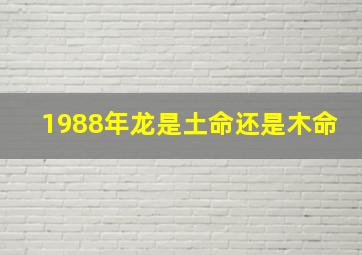 1988年龙是土命还是木命